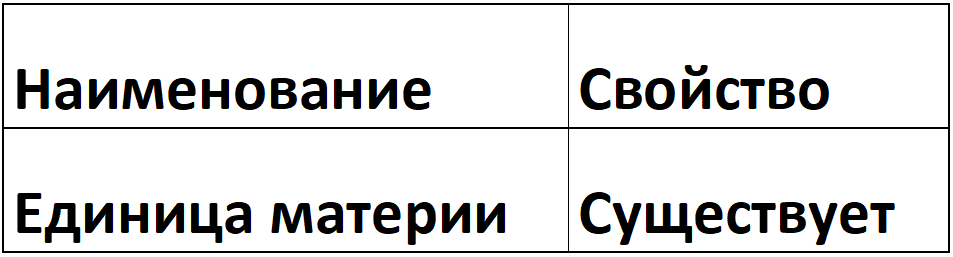 | Наименование | Свойство |
|---|---|
| Единица материи | Существует |